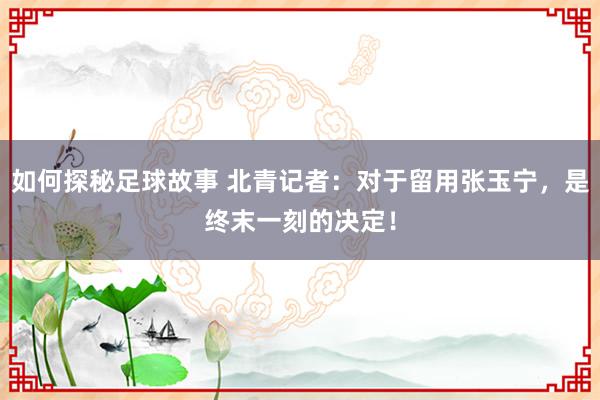 如何探秘足球故事 北青记者：对于留用张玉宁，是终末一刻的决定！